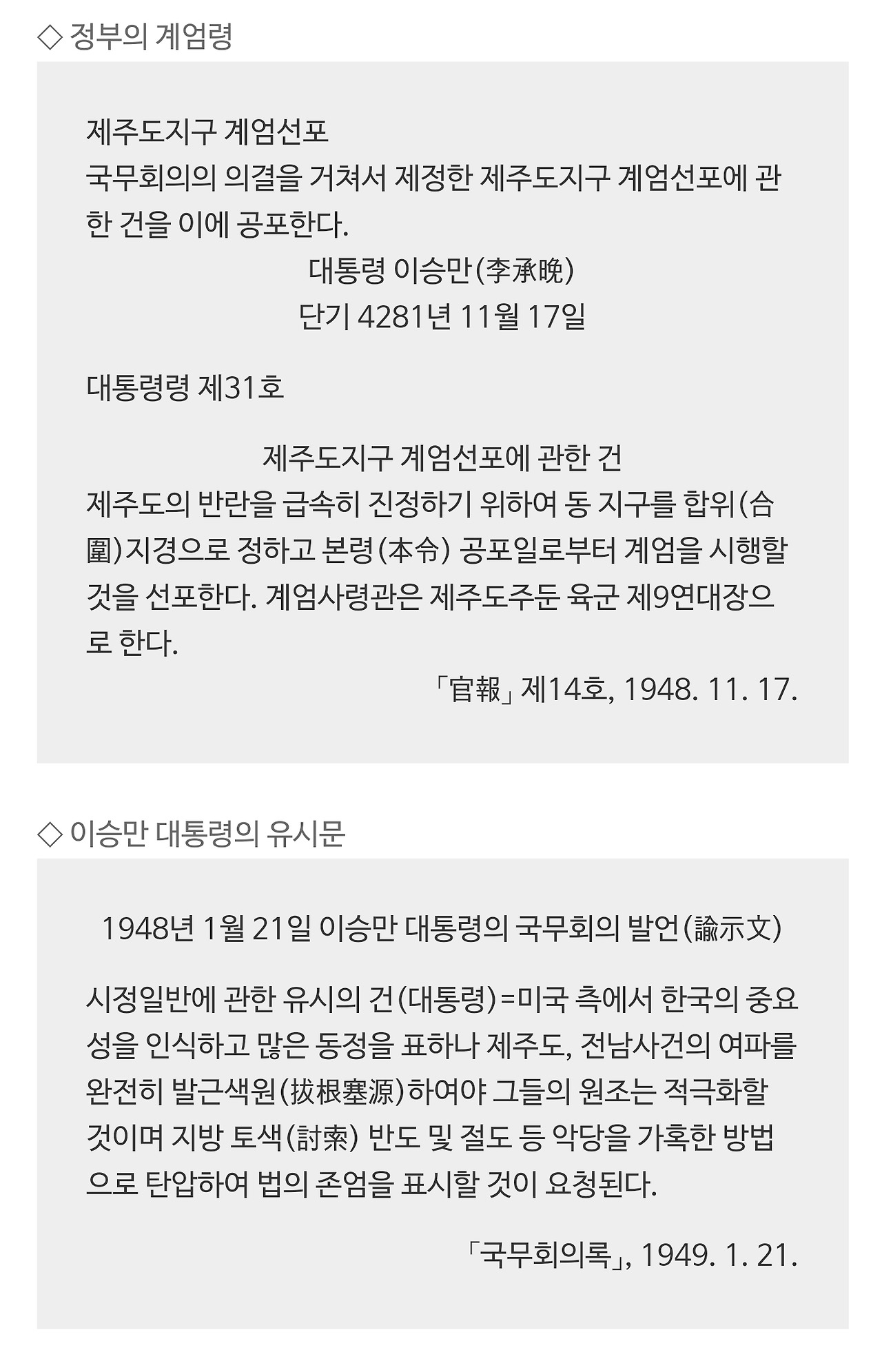 ◇ 정부의 계엄령

제주도지구 계엄선포
국무회의의 의결을 거쳐서 제정한 제주도지구 계엄선포에 관한 건을 이에 공포한다.

대통령 이승만(李承晩)
단기 4281년 11월 17일

대통령령 제31호

제주도지구 계엄선포에 관한 건

제주도의 반란을 급속히 진정하기 위하여 동 지구를 합위(合圍)지경으로 정하고 본령(本令) 공포일로부터 계엄을 시행할 것을 선포한다. 계엄사령관은 제주도주둔 육군 제9연대장으로 한다.

「官報」 제14호, 1948. 11. 17.

◇ 이승만 대통령의 유시문

1948년 1월 21일 이승만 대통령의 국무회의 발언(諭示文)

시정일반에 관한 유시의 건(대통령)=미국 측에서 한국의 중요성을 인식하고 많은 동정을 표하나 제주도, 전남사건의 여파를 완전히 발근색원(拔根塞源)하여야 그들의 원조는 적극화할 것이며 지방 토색(討索) 반도 및 절도 등 악당을 가혹한 방법으로 탄압하여 법의 존엄을 표시할 것이 요청된다.

「국무회의록」, 1949. 1. 21.